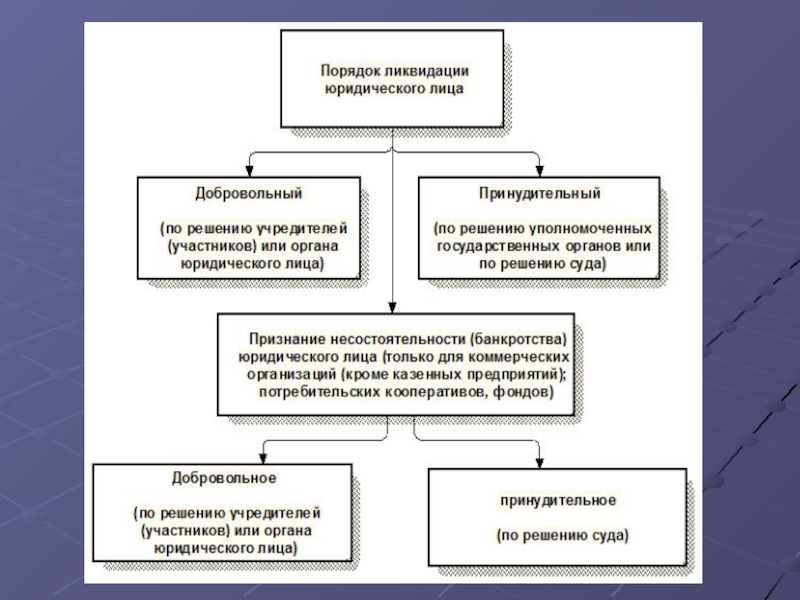 Порядок ликвидации юридического лица

Добровольный

(по решению учредителей (участников) или органа юридического лица)

Принудительный

(по решению уполномоченных государственных органов или по решению суда)

Признание несостоятельности (банкротства) юридического лица (только для коммерческих организаций (кроме казенных предприятий); потребительских кооперативов, фондов)

Добровольное

(по решению учредителей (участников) или органа юридического лица)

принудительное

(по решению суда)